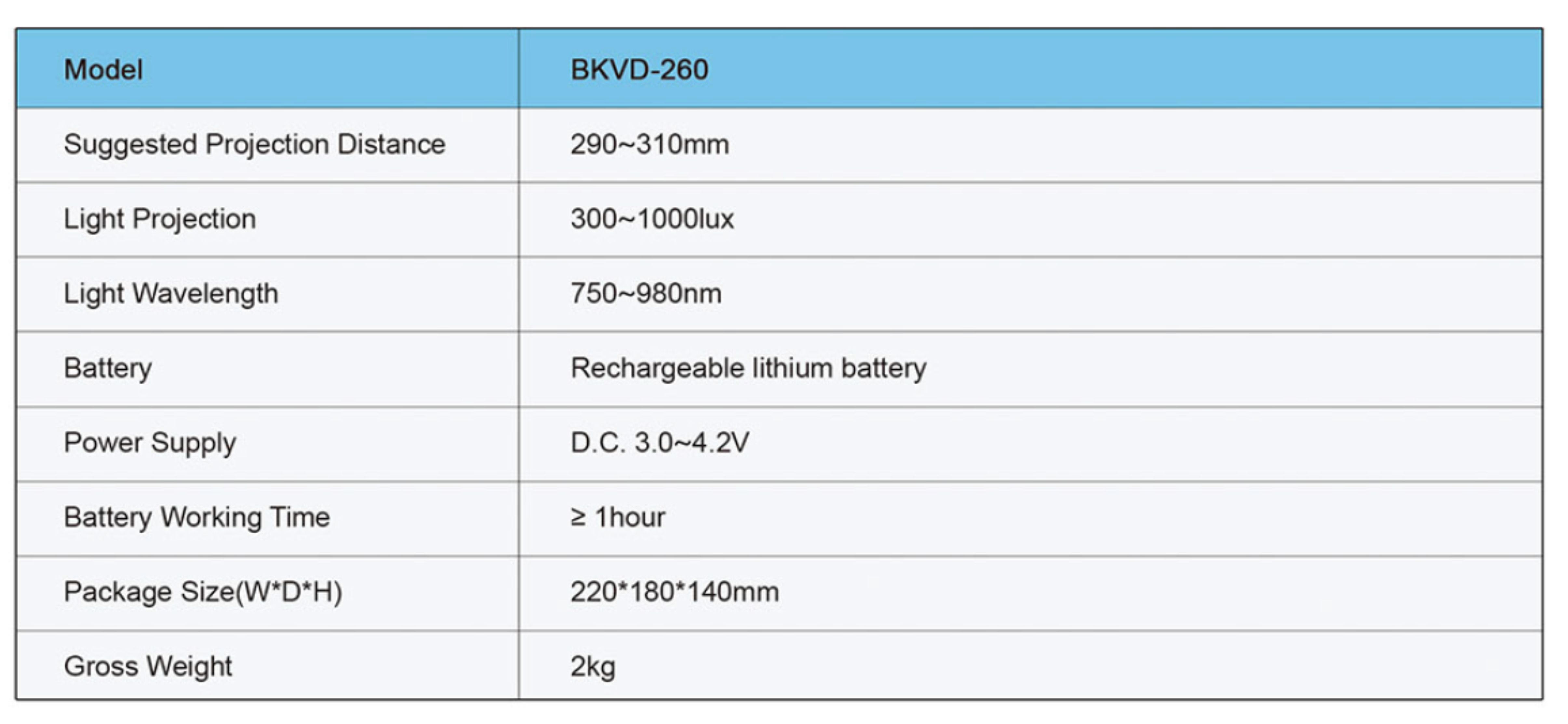 | Model | BKVD-260 |
|---|---|
| Suggested Projection Distance | 290~310mm |
| Light Projection | 300~1000lux |
| Light Wavelength | 750~980nm |
| Battery | Rechargeable lithium battery |
| Power Supply | D.C. 3.0~4.2V |
| Battery Working Time | ≥ 1hour |
| Package Size(W*D*H) | 220*180*140mm |
| Gross Weight | 2kg |